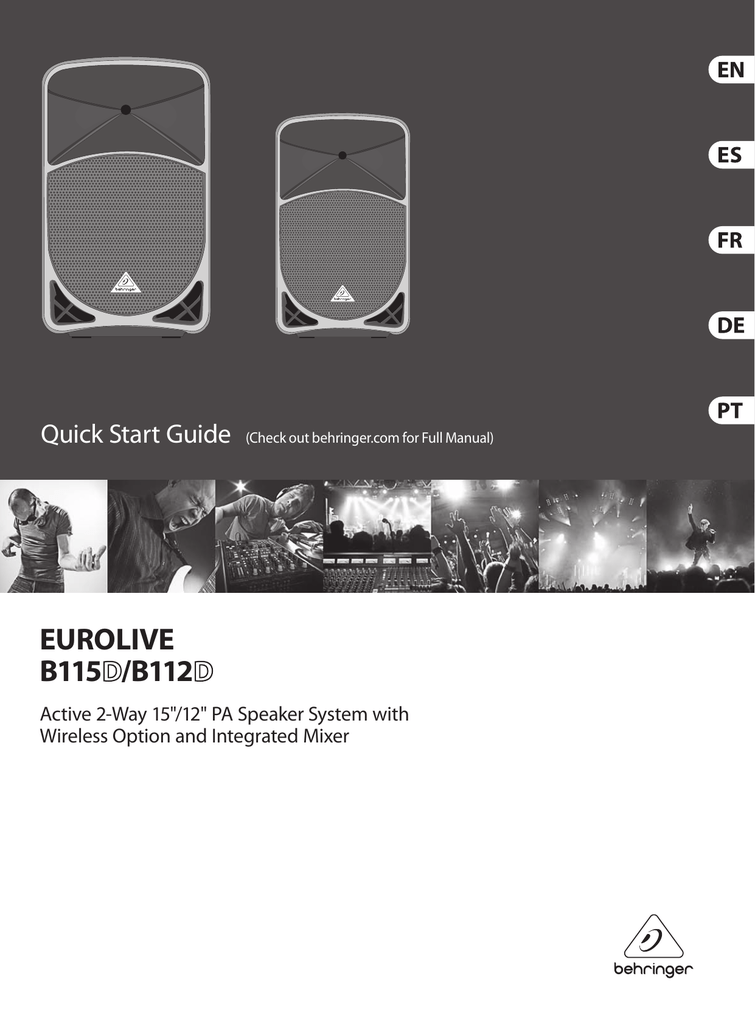 EN

ES

FR

DE

PT

Quick Start Guide (Check out behringer.com for Full Manual)

EUROLIVE
B115D/B112D

Active 2-Way 15"/12" PA Speaker System with Wireless Option and Integrated Mixer

behringer